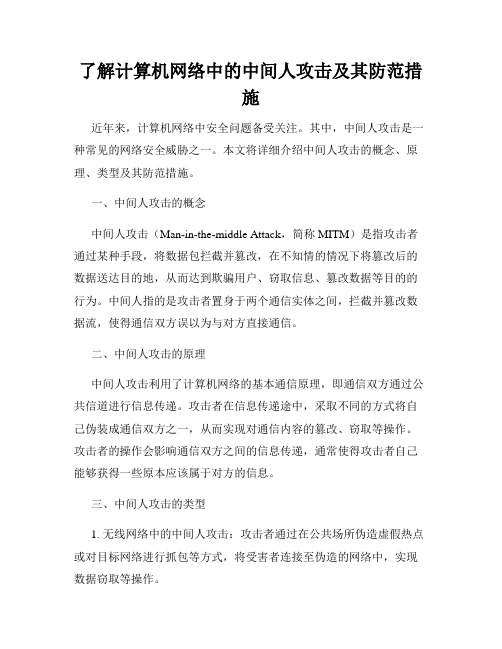 了解计算机网络中的中间人攻击及其防范措施

近年来，计算机网络中安全问题备受关注。其中，中间人攻击是一种常见的网络安全威胁之一。本文将详细介绍中间人攻击的概念、原理、类型及其防范措施。

一、中间人攻击的概念

中间人攻击（Man-in-the-middle Attack，简称 MITM）是指攻击者通过某种手段，将数据包拦截并篡改，在不知情的情况下将篡改后的数据送达目的地，从而达到欺骗用户、窃取信息、篡改数据等目的的行为。中间人指的是攻击者置身于两个通信实体之间，拦截并篡改数据流，使得通信双方误以为与对方直接通信。

二、中间人攻击的原理

中间人攻击利用了计算机网络的基本通信原理，即通信双方通过公共信道进行信息传递。攻击者在信息传递途中，采取不同的方式将自己伪装成通信双方之一，从而实现对通信内容的篡改、窃取等操作。攻击者的操作会影响通信双方之间的信息传递，通常使得攻击者自己能够获得一些原本应该属于对方的信息。

三、中间人攻击的类型

1. 无线网络中的中间人攻击：攻击者通过在公共场所伪造虚假热点或对目标网络进行抓包等方式，将受害者连接至伪造的网络中，实现数据窃取等操作。